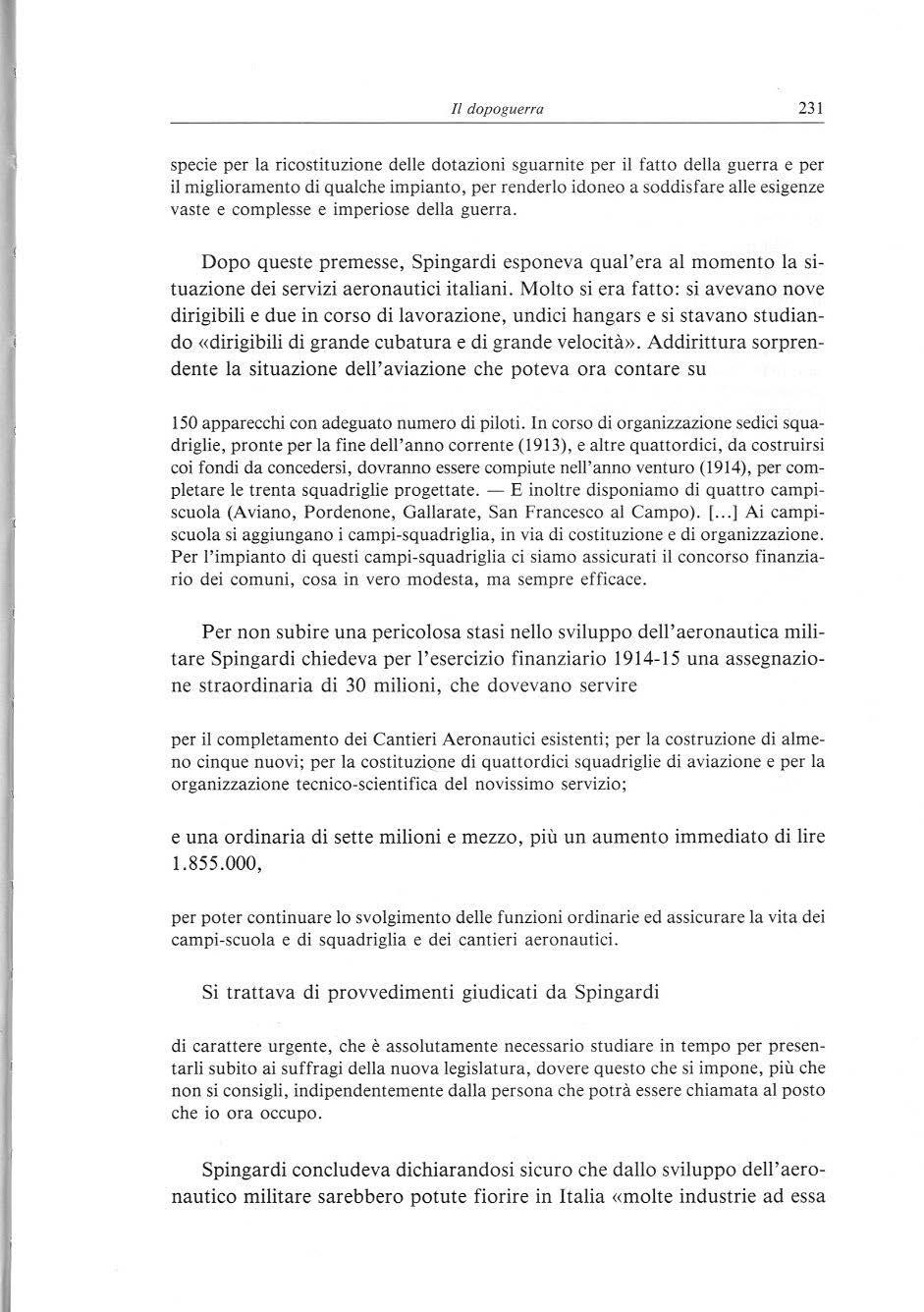 Il dopoguerra 231

specie per la ricostituzione delle dotazioni sguarnite per il fatto della guerra e per il miglioramento di qualche impianto, per renderlo idoneo a soddisfare alle esigenze vaste e complesse e imperiose della guerra.

Dopo queste premesse, Spingardi esponeva qual'era al momento la situazione dei servizi aeronautici italiani. Molto si era fatto: si avevano nove dirigibili e due in corso di lavorazione, undici hangars e si stavano studiando «dirigibili di grande cubatura e di grande velocità». Addirittura sorprendente la situazione dell'aviazione che poteva ora contare su

150 apparecchi con adeguato numero di piloti. In corso di organizzazione sedici squadriglie, pronte per la fine dell'anno corrente (1913), e altre quattordici, da costruirsi coi fondi da concedersi, dovranno essere compiute nell'anno venturo (1914), per completare le trenta squadriglie progettate. — E inoltre disponiamo di quattro campi-scuola (Aviano, Pordenone, Gallarate, San Francesco al Campo). [...] Ai campi-scuola si aggiungano i campi-squadriglia, in via di costituzione e di organizzazione. Per l'impianto di questi campi-squadriglia ci siamo assicurati il concorso finanziario dei comuni, cosa in vero modesta, ma sempre efficace.

Per non subire una pericolosa stasi nello sviluppo dell'aeronautica militare Spingardi chiedeva per l'esercizio finanziario 1914-15 una assegnazione straordinaria di 30 milioni, che dovevano servire

per il completamento dei Cantieri Aeronautici esistenti; per la costruzione di almeno cinque nuovi; per la costituzione di quattordici squadriglie di aviazione e per la organizzazione tecnico-scientifica del novissimo servizio;

e una ordinaria di sette milioni e mezzo, più un aumento immediato di lire 1.855.000,

per poter continuare lo svolgimento delle funzioni ordinarie ed assicurare la vita dei campi-scuola e di squadriglia e dei cantieri aeronautici.

Si trattava di provvedimenti giudicati da Spingardi

di carattere urgente, che è assolutamente necessario studiare in tempo per presentarli subito ai suffragi della nuova legislatura, dovere questo che si impone, più che non si consigli, indipendentemente dalla persona che potrà essere chiamata al posto che io ora occupo.

Spingardi concludeva dichiarandosi sicuro che dallo sviluppo dell'aeronautico militare sarebbero potute fiorire in Italia «molte industrie ad essa